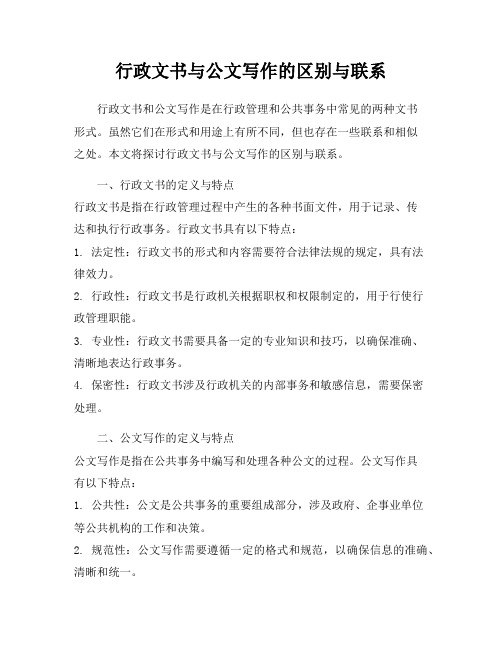 行政文书与公文写作的区别与联系

行政文书和公文写作是在行政管理和公共事务中常见的两种文书形式。虽然它们在形式和用途上有所不同，但也存在一些联系和相似之处。本文将探讨行政文书与公文写作的区别与联系。

一、行政文书的定义与特点

行政文书是指在行政管理过程中产生的各种书面文件，用于记录、传达和执行行政事务。行政文书具有以下特点：

1. 法定性：行政文书的形式和内容需要符合法律法规的规定，具有法律效力。

2. 行政性：行政文书是行政机关根据职权和权限制定的，用于行使行政管理职能。

3. 专业性：行政文书需要具备一定的专业知识和技巧，以确保准确、清晰地表达行政事务。

4. 保密性：行政文书涉及行政机关的内部事务和敏感信息，需要保密处理。

二、公文写作的定义与特点

公文写作是指在公共事务中编写和处理各种公文的过程。公文写作具有以下特点：

1. 公共性：公文是公共事务的重要组成部分，涉及政府、企事业单位等公共机构的工作和决策。

2. 规范性：公文写作需要遵循一定的格式和规范，以确保信息的准确、清晰和统一。